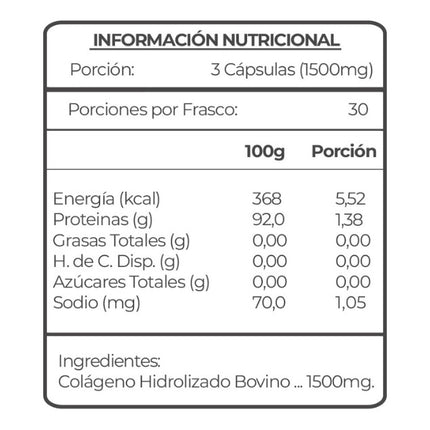 INFORMACIÓN NUTRICIONAL

Porción: 3 Cápsulas (1500mg)

Porciones por Frasco: 30

| | 100g | Porción |
|---|---|---|
| Energía (kcal) | 368 | 5,52 |
| Proteinas (g) | 92,0 | 1,38 |
| Grasas Totales (g) | 0,00 | 0,00 |
| H. de C. Disp. (g) | 0,00 | 0,00 |
| Azúcares Totales (g) | 0,00 | 0,00 |
| Sodio (mg) | 70,0 | 1,05 |

Ingredientes:
Colágeno Hidrolizado Bovino ... 1500mg.